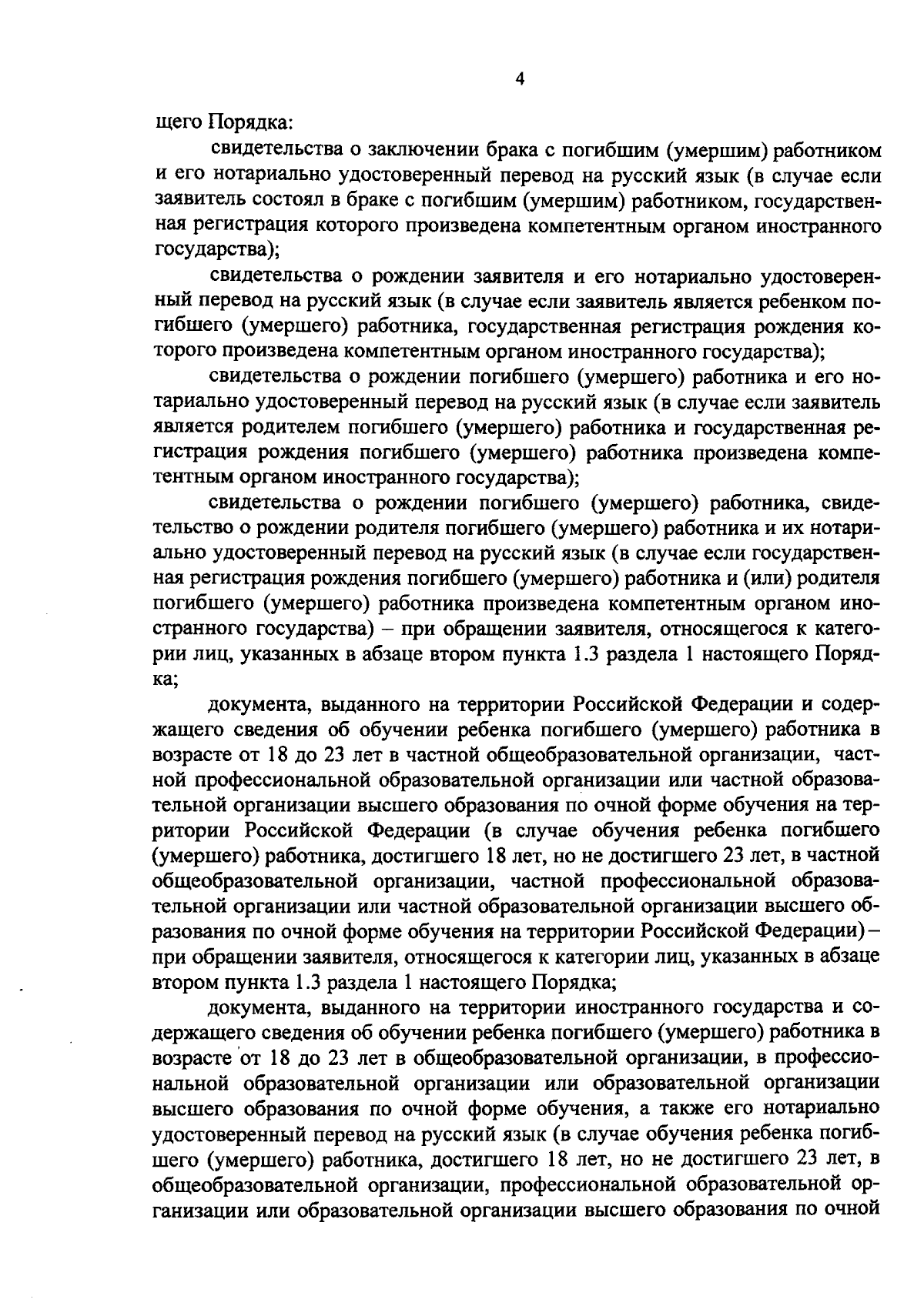 4

щего Порядка:

свидетельства о заключении брака с погибшим (умершим) работником и его нотариально удостоверенный перевод на русский язык (в случае если заявитель состоял в браке с погибшим (умершим) работником, государственная регистрация которого произведена компетентным органом иностранного государства);

свидетельства о рождении заявителя и его нотариально удостоверенный перевод на русский язык (в случае если заявитель является ребенком погибшего (умершего) работника, государственная регистрация рождения которого произведена компетентным органом иностранного государства);

свидетельства о рождении погибшего (умершего) работника и его нотариально удостоверенный перевод на русский язык (в случае если заявитель является родителем погибшего (умершего) работника и государственная регистрация рождения погибшего (умершего) работника произведена компетентным органом иностранного государства);

свидетельства о рождении погибшего (умершего) работника, свидетельство о рождении родителя погибшего (умершего) работника и их нотариально удостоверенный перевод на русский язык (в случае если государственная регистрация рождения погибшего (умершего) работника и (или) родителя погибшего (умершего) работника произведена компетентным органом иностранного государства) – при обращении заявителя, относящегося к категории лиц, указанных в абзаце втором пункта 1.3 раздела 1 настоящего Порядка;

документа, выданного на территории Российской Федерации и содержащего сведения об обучении ребенка погибшего (умершего) работника в возрасте от 18 до 23 лет в частной общеобразовательной организации, частной профессиональной образовательной организации или частной образовательной организации высшего образования по очной форме обучения на территории Российской Федерации (в случае обучения ребенка погибшего (умершего) работника, достигшего 18 лет, но не достигшего 23 лет, в частной общеобразовательной организации, частной профессиональной образовательной организации или частной образовательной организации высшего образования по очной форме обучения на территории Российской Федерации) – при обращении заявителя, относящегося к категории лиц, указанных в абзаце втором пункта 1.3 раздела 1 настоящего Порядка;

документа, выданного на территории иностранного государства и содержащего сведения об обучении ребенка погибшего (умершего) работника в возрасте от 18 до 23 лет в общеобразовательной организации, в профессиональной образовательной организации или образовательной организации высшего образования по очной форме обучения, а также его нотариально удостоверенный перевод на русский язык (в случае обучения ребенка погибшего (умершего) работника, достигшего 18 лет, но не достигшего 23 лет, в общеобразовательной организации, профессиональной образовательной организации или образовательной организации высшего образования по очной